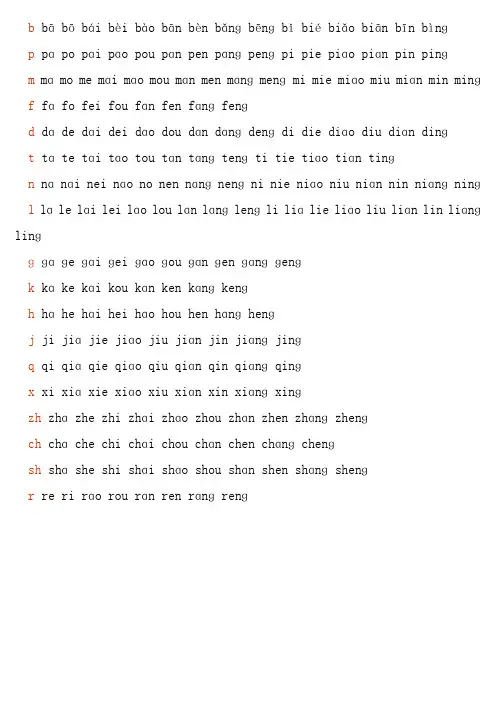 b bā bō bái bèi bào bān bèn bǎng bēng bì bié biǎo biān bīn bìng

p pa po pai pao pou pan pen pang peng pi pie piao pian pin ping

m ma mo me mai mao mou man men mang meng mi mie miao miu mian min ming

f fa fo fei fou fan fen fang feng

d da de dai dei dao dou dan dang deng di die diao diu dian ding

t ta te tai tao tou tan tang teng ti tie tiao tian ting

n na nai nei nao no nen nang neng ni nie niao niu nian nin niang ning

l la le lai lei lao lou lan lang leng li lia lie liao liu lian lin liang ling

g ga ge gai gei gao gou gan gen gang geng

k ka ke kai kou kan ken kang keng

h ha he hai hei hao hou hen hang heng

j ji jia jie jiao jiu jian jin jiang jing

q qi qia qie qiao qiu qian qin qiang qing

x xi xia xie xiao xiu xian xin xiang xing

zh zha zhe zhi zhai zhao zhou zhan zhen zhang zheng

ch cha che chi chai chou chan chen chang cheng

sh sha she shi shai shao shou shan shen shang sheng

r re ri rao rou ran ren rang reng